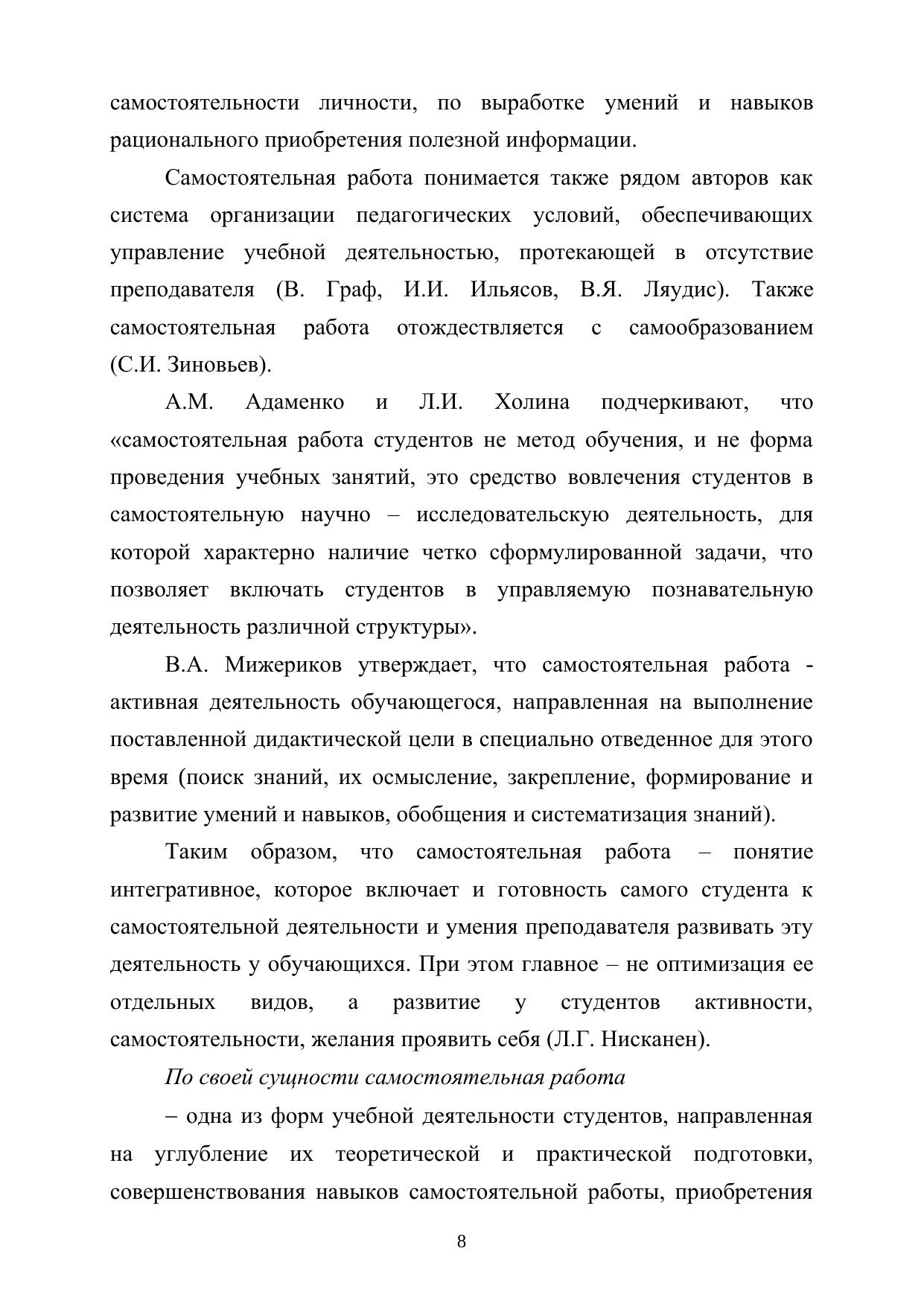 самостоятельности личности, по выработке умений и навыков рационального приобретения полезной информации.

Самостоятельная работа понимается также рядом авторов как система организации педагогических условий, обеспечивающих управление учебной деятельностью, протекающей в отсутствие преподавателя (В. Граф, И.И. Ильясов, В.Я. Ляудис). Также самостоятельная работа отождествляется с самообразованием (С.И. Зиновьев).

А.М. Адаменко и Л.И. Холина подчеркивают, что «самостоятельная работа студентов не метод обучения, и не форма проведения учебных занятий, это средство вовлечения студентов в самостоятельную научно – исследовательскую деятельность, для которой характерно наличие четко сформулированной задачи, что позволяет включать студентов в управляемую познавательную деятельность различной структуры».

В.А. Мижериков утверждает, что самостоятельная работа - активная деятельность обучающегося, направленная на выполнение поставленной дидактической цели в специально отведенное для этого время (поиск знаний, их осмысление, закрепление, формирование и развитие умений и навыков, обобщения и систематизация знаний).

Таким образом, что самостоятельная работа – понятие интегративное, которое включает и готовность самого студента к самостоятельной деятельности и умения преподавателя развивать эту деятельность у обучающихся. При этом главное – не оптимизация ее отдельных видов, а развитие у студентов активности, самостоятельности, желания проявить себя (Л.Г. Нисканен).

По своей сущности самостоятельная работа

– одна из форм учебной деятельности студентов, направленная на углубление их теоретической и практической подготовки, совершенствования навыков самостоятельной работы, приобретения

8